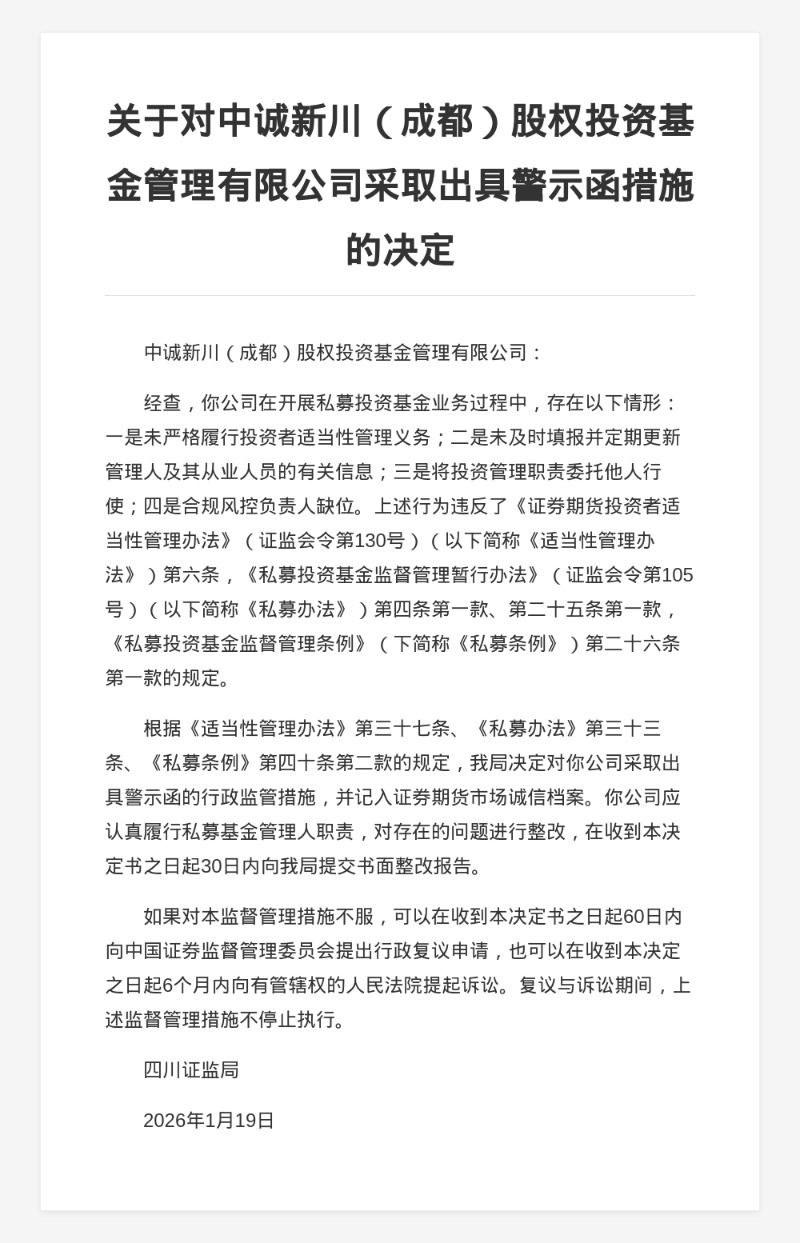 关于对中诚新川（成都）股权投资基金管理有限公司采取出具警示函措施的决定

中诚新川（成都）股权投资基金管理有限公司：

经查，你公司在开展私募投资基金业务过程中，存在以下情形：一是未严格履行投资者适当性管理义务；二是未及时填报并定期更新管理人及其从业人员的有关信息；三是将投资管理职责委托他人行使；四是合规风控负责人缺位。上述行为违反了《证券期货投资者适当性管理办法》（证监会令第130号）（以下简称《适当性管理办法》）第六条，《私募投资基金监督管理暂行办法》（证监会令第105号）（以下简称《私募办法》）第四条第一款、第二十五条第一款，《私募投资基金监督管理条例》（下简称《私募条例》）第二十六条第一款的规定。

根据《适当性管理办法》第三十七条、《私募办法》第三十三条、《私募条例》第四十条第二款的规定，我局决定对你公司采取出具警示函的行政监管措施，并记入证券期货市场诚信档案。你公司应认真履行私募基金管理人职责，对存在的问题进行整改，在收到本决定书之日起30日内向我局提交书面整改报告。

如果对本监督管理措施不服，可以在收到本决定书之日起60日内向中国证券监督管理委员会提出行政复议申请，也可以在收到本决定之日起6个月内向有管辖权的人民法院提起诉讼。复议与诉讼期间，上述监督管理措施不停止执行。

四川证监局

2026年1月19日